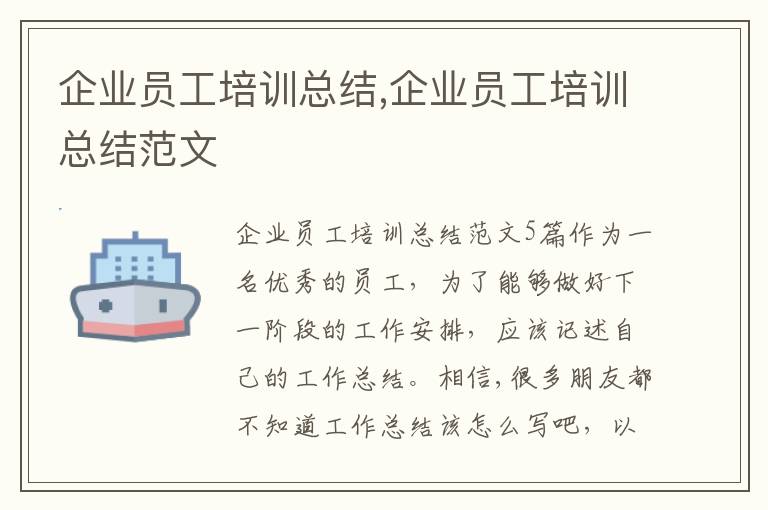 企业员工培训总结,企业员工培训总结范文

企业员工培训总结范文5篇作为一名优秀的员工，为了能够做好下一阶段的工作安排，应该记述自己的工作总结。相信,很多朋友都不知道工作总结该怎么写吧，以